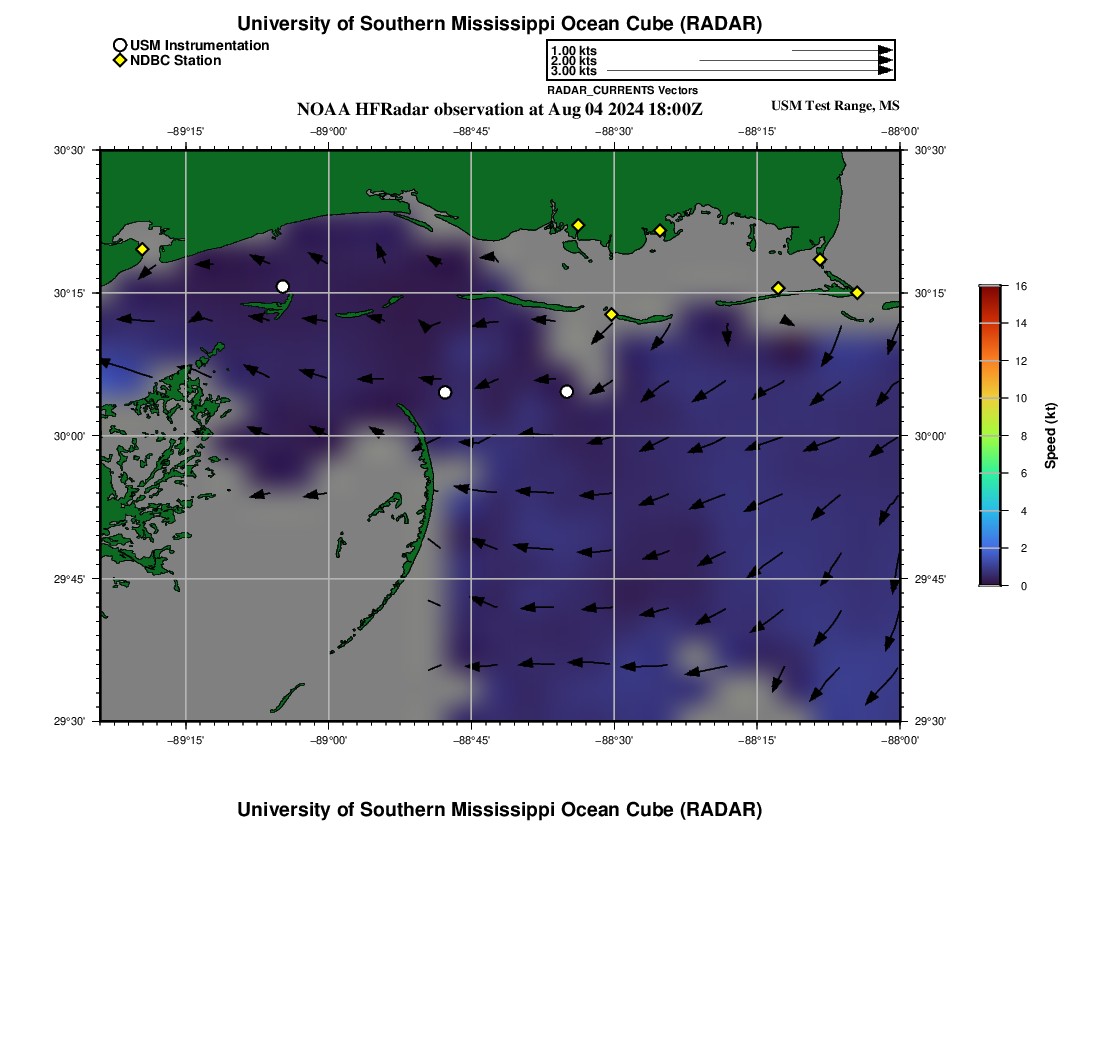 University of Southern Mississippi Ocean Cube (RADAR)

USM Instrumentation
NDBC Station

1.00 kts
2.00 kts
3.00 kts
RADAR_CURRENTS Vectors

NOAA HFRadar observation at Aug 04 2024 18:00Z

USM Test Range, MS

−89°15' −89°00' −88°45' −88°30' −88°15' −88°00'

30°30'
30°15'
30°00'
29°45'
29°30'

30°30'
30°15'
30°00'
29°45'
29°30'

−89°15' −89°00' −88°45' −88°30' −88°15' −88°00'

16
14
12
10
8
6
4
2
0
Speed (kt)

University of Southern Mississippi Ocean Cube (RADAR)